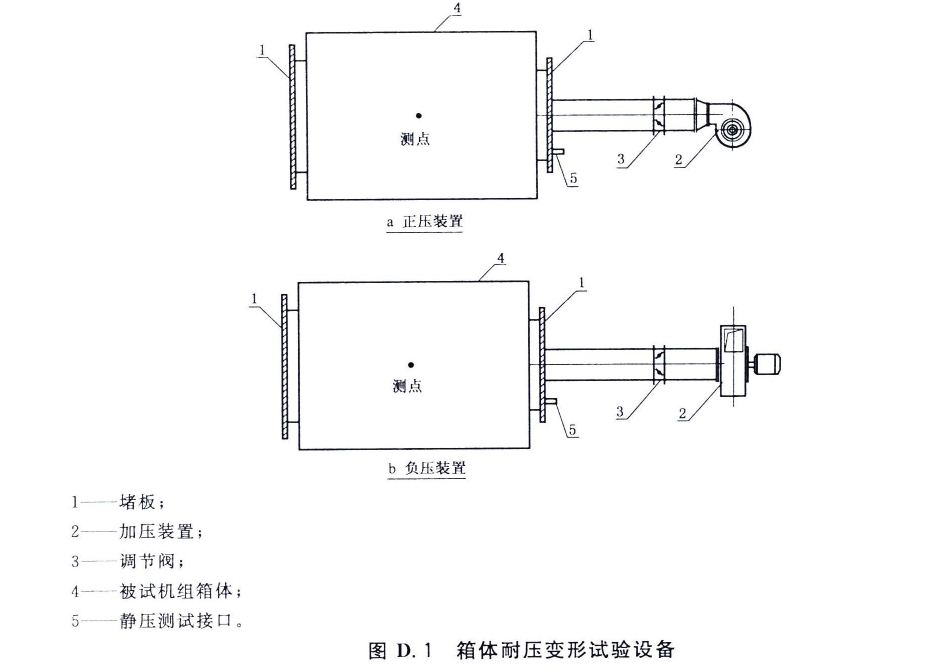 4

1

1

测点

3

2

5

a 正压装置

4

1

1

测点

3

2

5

b 负压装置

1——堵板；

2——加压装置；

3——调节阀；

4——被试机组箱体；

5——静压测试接口。

图 D.1 箱体耐压变形试验设备